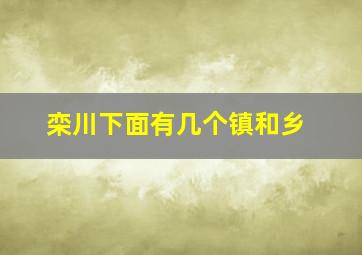 栾川下面有几个镇和乡